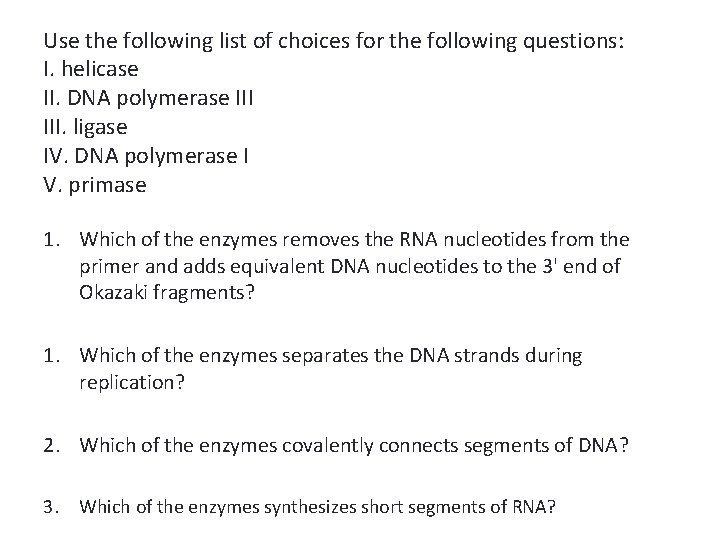 Use the following list of choices for the following questions:
I. helicase
II. DNA polymerase III
III. ligase
IV. DNA polymerase I
V. primase

1. Which of the enzymes removes the RNA nucleotides from the primer and adds equivalent DNA nucleotides to the 3' end of Okazaki fragments?

1. Which of the enzymes separates the DNA strands during replication?

2. Which of the enzymes covalently connects segments of DNA?

3. Which of the enzymes synthesizes short segments of RNA?